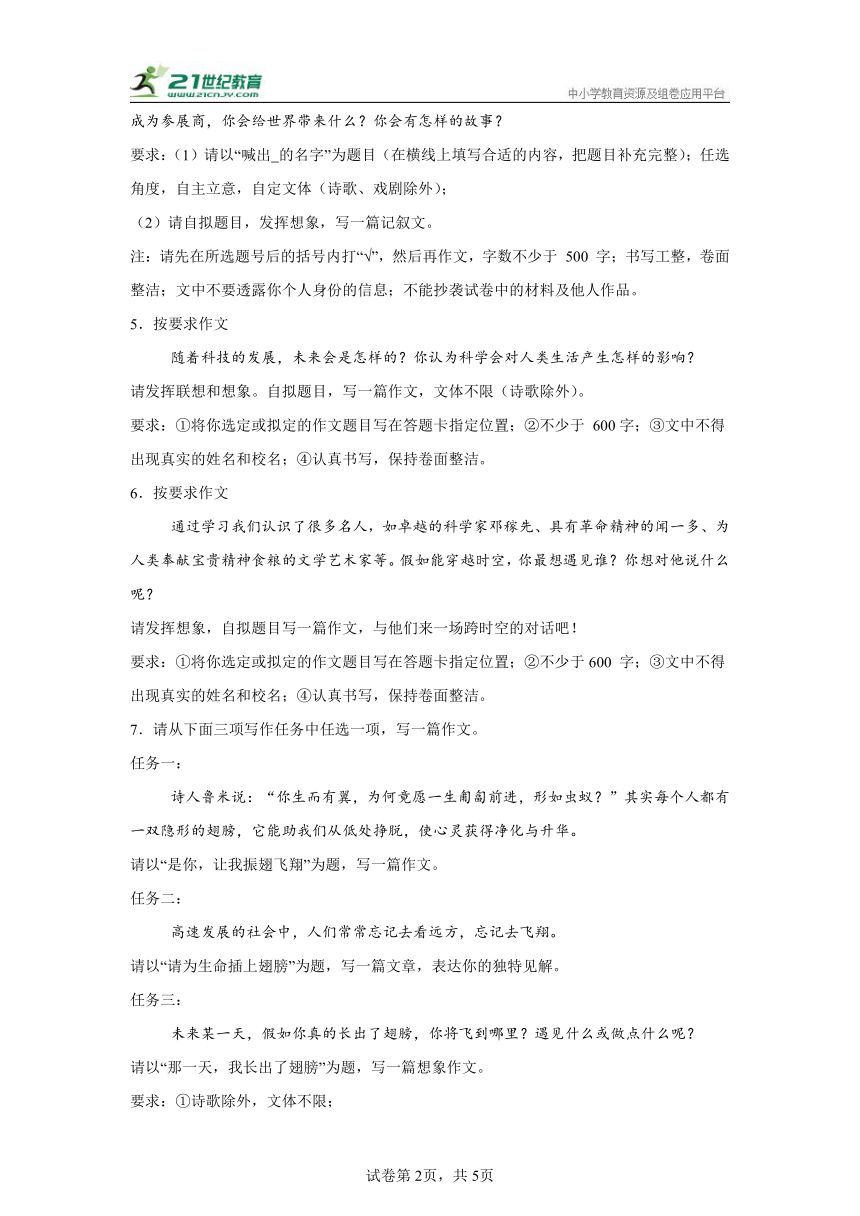 21世纪教育
www.21cnjy.com
中小学教育资源及组卷应用平台

成为参展商，你会给世界带来什么？你会有怎样的故事？

要求：（1）请以“喊出_的名字”为题目（在横线上填写合适的内容，把题目补充完整）；任选角度，自主立意，自定文体（诗歌、戏剧除外）；

（2）请自拟题目，发挥想象，写一篇记叙文。

注：请先在所选题号后的括号内打“√”，然后再作文，字数不少于 500 字；书写工整，卷面整洁；文中不要透露你个人身份的信息；不能抄袭试卷中的材料及他人作品。

5．按要求作文

随着科技的发展，未来会是怎样的？你认为科学会对人类生活产生怎样的影响？

请发挥联想和想象。自拟题目，写一篇作文，文体不限（诗歌除外）。

要求：①将你选定或拟定的作文题目写在答题卡指定位置；②不少于 600 字；③文中不得出现真实的姓名和校名；④认真书写，保持卷面整洁。

6．按要求作文

通过学习我们认识了很多名人，如卓越的科学家邓稼先、具有革命精神的闻一多、为人类奉献宝贵精神食粮的文学艺术家等。假如能穿越时空，你最想遇见谁？你想对他说什么呢？

请发挥想象，自拟题目写一篇作文，与他们来一场跨时空的对话吧！

要求：①将你选定或拟定的作文题目写在答题卡指定位置；②不少于 600 字；③文中不得出现真实的姓名和校名；④认真书写，保持卷面整洁。

7．请从下面三项写作任务中任选一项，写一篇作文。

任务一：

诗人鲁米说：“你生而有翼，为何竟愿一生匍匐前进，形如虫蚁？”其实每个人都有一双隐形的翅膀，它能助我们从低处挣脱，使心灵获得净化与升华。

请以“是你，让我振翅飞翔”为题，写一篇作文。

任务二：

高速发展的社会中，人们常常忘记去看远方，忘记去飞翔。

请以“请为生命插上翅膀”为题，写一篇文章，表达你的独特见解。

任务三：

未来某一天，假如你真的长出了翅膀，你将飞到哪里？遇见什么或做点什么呢？

请以“那一天，我长出了翅膀”为题，写一篇想象作文。

要求：①诗歌除外，文体不限；

试卷第2页，共5页